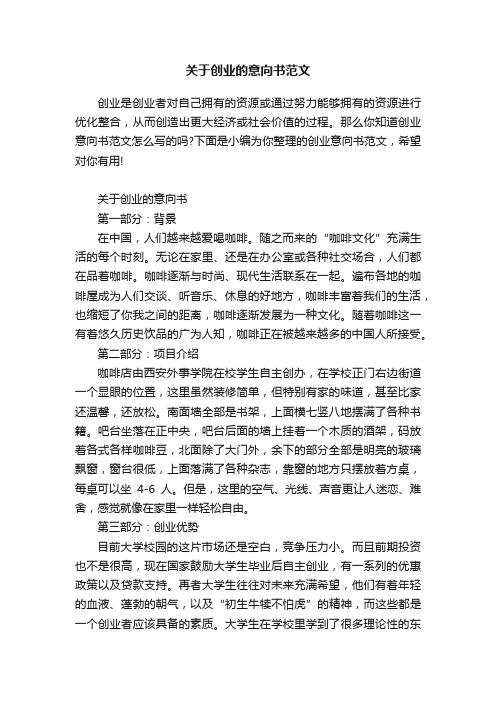 关于创业的意向书范文

创业是创业者对自己拥有的资源或通过努力能够拥有的资源进行优化整合，从而创造出更大经济或社会价值的过程。那么你知道创业意向书范文怎么写的吗?下面是小编为你整理的创业意向书范文，希望对你有用!

关于创业的意向书

第一部分：背景

在中国，人们越来越爱喝咖啡。随之而来的“咖啡文化”充满生活的每个时刻。无论在家里、还是在办公室或各种社交场合，人们都在品着咖啡。咖啡逐渐与时尚、现代生活联系在一起。遍布各地的咖啡屋成为人们交谈、听音乐、休息的好地方，咖啡丰富着我们的生活，也缩短了你我之间的距离，咖啡逐渐发展为一种文化。随着咖啡这一有着悠久历史饮品的广为人知，咖啡正在被越来越多的中国人所接受。

第二部分：项目介绍

咖啡店由西安外事学院在校学生自主创办，在学校正门右边街道一个显眼的位置，这里虽然装修简单，但特别有家的味道，甚至比家还温馨，还放松。南面墙全部是书架，上面横七竖八地摆满了各种书籍。吧台坐落在正中央，吧台后面的墙上挂着一个木质的酒架，码放着各式各样咖啡豆，北面除了大门外，余下的部分全部是明亮的玻璃飘窗，窗台很低，上面落满了各种杂志，靠窗的地方只摆放着方桌，每桌可以坐 4-6 人。但是，这里的空气、光线、声音更让人迷恋、难舍，感觉就像在家里一样轻松自由。

第三部分：创业优势

目前大学校园的这片市场还是空白，竞争压力小。而且前期投资也不是很高，现在国家鼓励大学生毕业后自主创业，有一系列的优惠政策以及贷款支持。再者大学生往往对未来充满希望，他们有着年轻的血液、蓬勃的朝气，以及“初生牛犊不怕虎”的精神，而这些都是一个创业者应该具备的素质。大学生在学校里学到了很多理论性的东